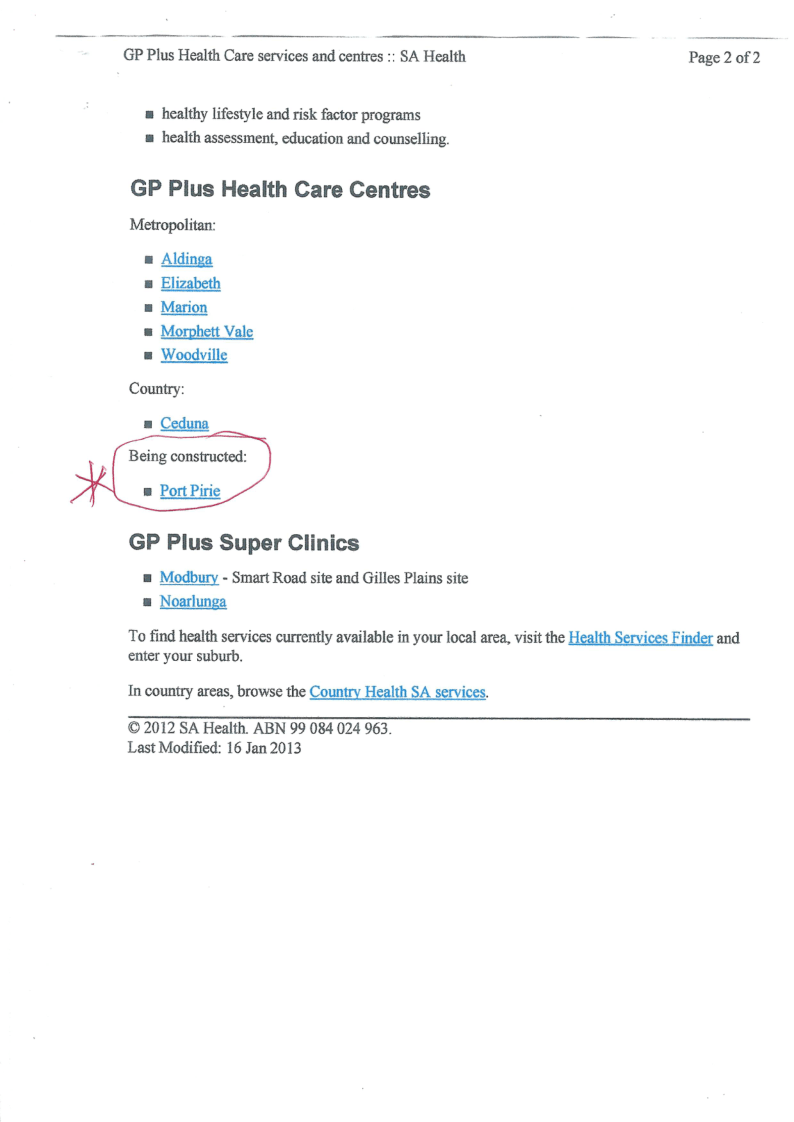 GP Plus Health Care services and centres :: SA Health Page 2 of 2

• healthy lifestyle and risk factor programs
• health assessment, education and counselling.

GP Plus Health Care Centres

Metropolitan:

• Aldinga
• Elizabeth
• Marion
• Morphett Vale
• Woodville

Country:

• Ceduna

Being constructed:

• Port Pirie

GP Plus Super Clinics

• Modbury - Smart Road site and Gilles Plains site
• Noarlunga

To find health services currently available in your local area, visit the Health Services Finder and enter your suburb.

In country areas, browse the Country Health SA services.

© 2012 SA Health. ABN 99 084 024 963.
Last Modified: 16 Jan 2013